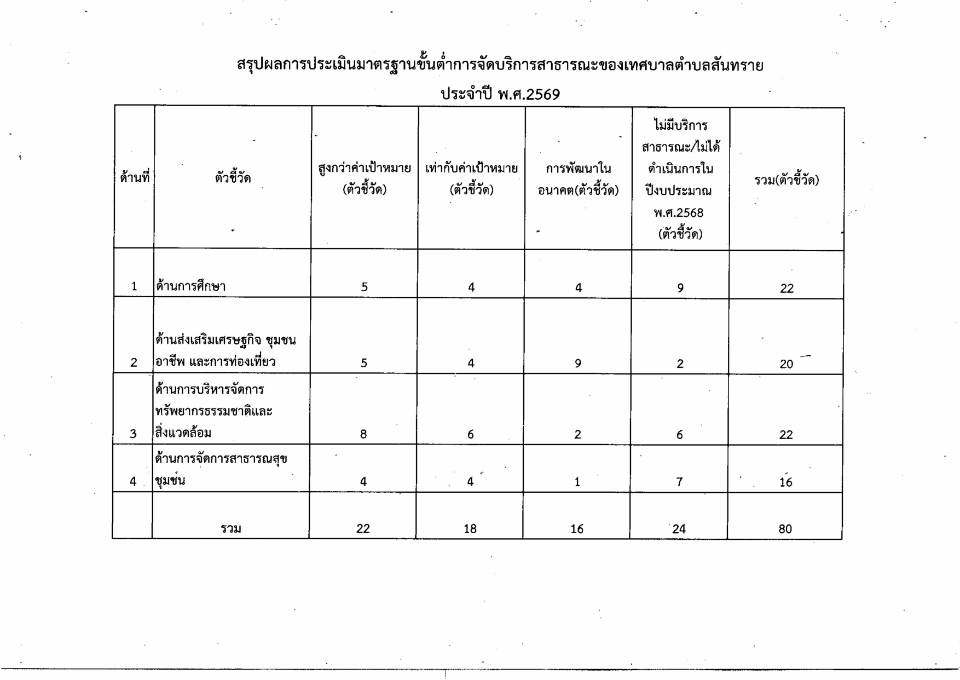 สรุปผลการประเมินมาตรฐานขั้นต่ำการจัดบริการสาธารณะของเทศบาลตำบลสันทราย

ประจำปี พ.ศ.2569

| ด้านที่ | ตัวชี้วัด | สูงกว่าค่าเป้าหมาย (ตัวชี้วัด) | เท่ากับค่าเป้าหมาย (ตัวชี้วัด) | การพัฒนาในอนาคต(ตัวชี้วัด) | ไม่มีบริการสาธารณะ/ไม่ได้ดำเนินการในปีงบประมาณ พ.ศ.2568 (ตัวชี้วัด) | รวม(ตัวชี้วัด) |
|---|---|---|---|---|---|---|
| 1 | ด้านการศึกษา | 5 | 4 | 4 | 9 | 22 |
| 2 | ด้านส่งเสริมเศรษฐกิจ ชุมชน อาชีพ และการท่องเที่ยว | 5 | 4 | 9 | 2 | 20 |
| 3 | ด้านการบริหารจัดการทรัพยากรธรรมชาติและสิ่งแวดล้อม | 8 | 6 | 2 | 6 | 22 |
| 4 | ด้านการจัดการสาธารณสุขชุมชน | 4 | 4 | 1 | 7 | 16 |
| | รวม | 22 | 18 | 16 | 24 | 80 |